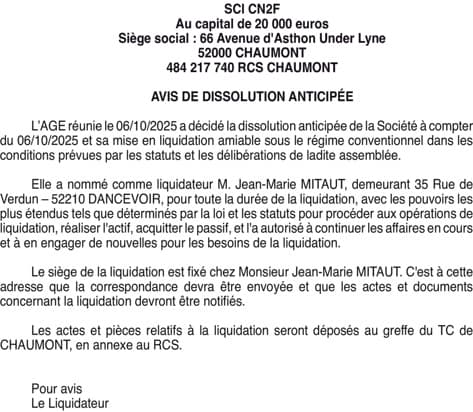 SCI CN2F
Au capital de 20 000 euros
Siège social : 66 Avenue d'Asthon Under Lyne
52000 CHAUMONT
484 217 740 RCS CHAUMONT

AVIS DE DISSOLUTION ANTICIPÉE

L'AGE réunie le 06/10/2025 a décidé la dissolution anticipée de la Société à compter du 06/10/2025 et sa mise en liquidation amiable sous le régime conventionnel dans les conditions prévues par les statuts et les délibérations de ladite assemblée.

Elle a nommé comme liquidateur M. Jean-Marie MITAUT, demeurant 35 Rue de Verdun – 52210 DANCEVOIR, pour toute la durée de la liquidation, avec les pouvoirs les plus étendus tels que déterminés par la loi et les statuts pour procéder aux opérations de liquidation, réaliser l'actif, acquitter le passif, et l'a autorisé à continuer les affaires en cours et à en engager de nouvelles pour les besoins de la liquidation.

Le siège de la liquidation est fixé chez Monsieur Jean-Marie MITAUT. C'est à cette adresse que la correspondance devra être envoyée et que les actes et documents concernant la liquidation devront être notifiés.

Les actes et pièces relatifs à la liquidation seront déposés au greffe du TC de CHAUMONT, en annexe au RCS.

Pour avis
Le Liquidateur